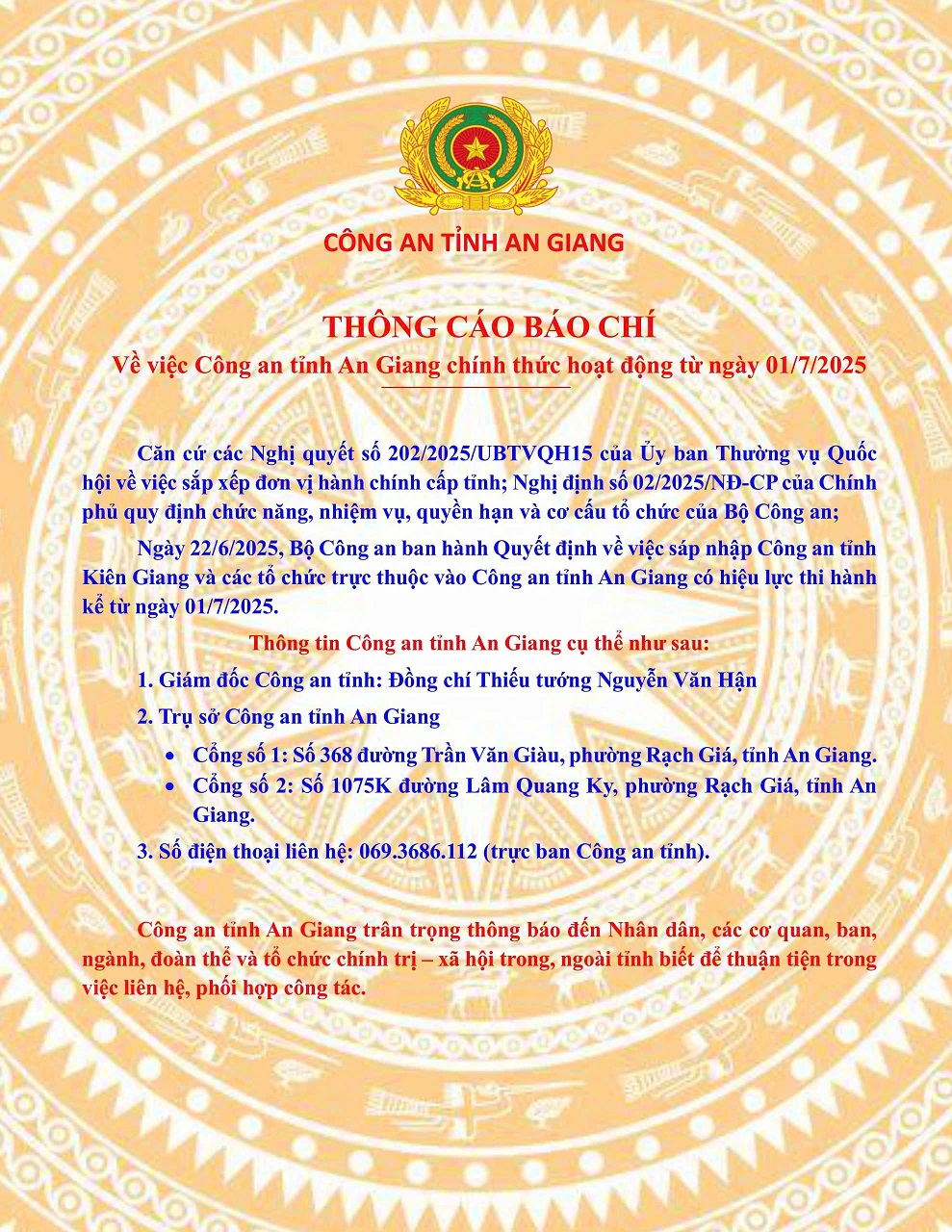 CÔNG AN TỈNH AN GIANG

THÔNG CÁO BÁO CHÍ
Về việc Công an tỉnh An Giang chính thức hoạt động từ ngày 01/7/2025

Căn cứ các Nghị quyết số 202/2025/UBTVQH15 của Ủy ban Thường vụ Quốc hội về việc sắp xếp đơn vị hành chính cấp tỉnh; Nghị định số 02/2025/NĐ-CP của Chính phủ quy định chức năng, nhiệm vụ, quyền hạn và cơ cấu tổ chức của Bộ Công an;

Ngày 22/6/2025, Bộ Công an ban hành Quyết định về việc sáp nhập Công an tỉnh Kiên Giang và các tổ chức trực thuộc vào Công an tỉnh An Giang có hiệu lực thi hành kể từ ngày 01/7/2025.

Thông tin Công an tỉnh An Giang cụ thể như sau:

1. Giám đốc Công an tỉnh: Đồng chí Thiếu tướng Nguyễn Văn Hận

2. Trụ sở Công an tỉnh An Giang

• Cổng số 1: Số 368 đường Trần Văn Giàu, phường Rạch Giá, tỉnh An Giang.
• Cổng số 2: Số 1075K đường Lâm Quang Ky, phường Rạch Giá, tỉnh An Giang.

3. Số điện thoại liên hệ: 069.3686.112 (trực ban Công an tỉnh).

Công an tỉnh An Giang trân trọng thông báo đến Nhân dân, các cơ quan, ban, ngành, đoàn thể và tổ chức chính trị – xã hội trong, ngoài tỉnh biết để thuận tiện trong việc liên hệ, phối hợp công tác.